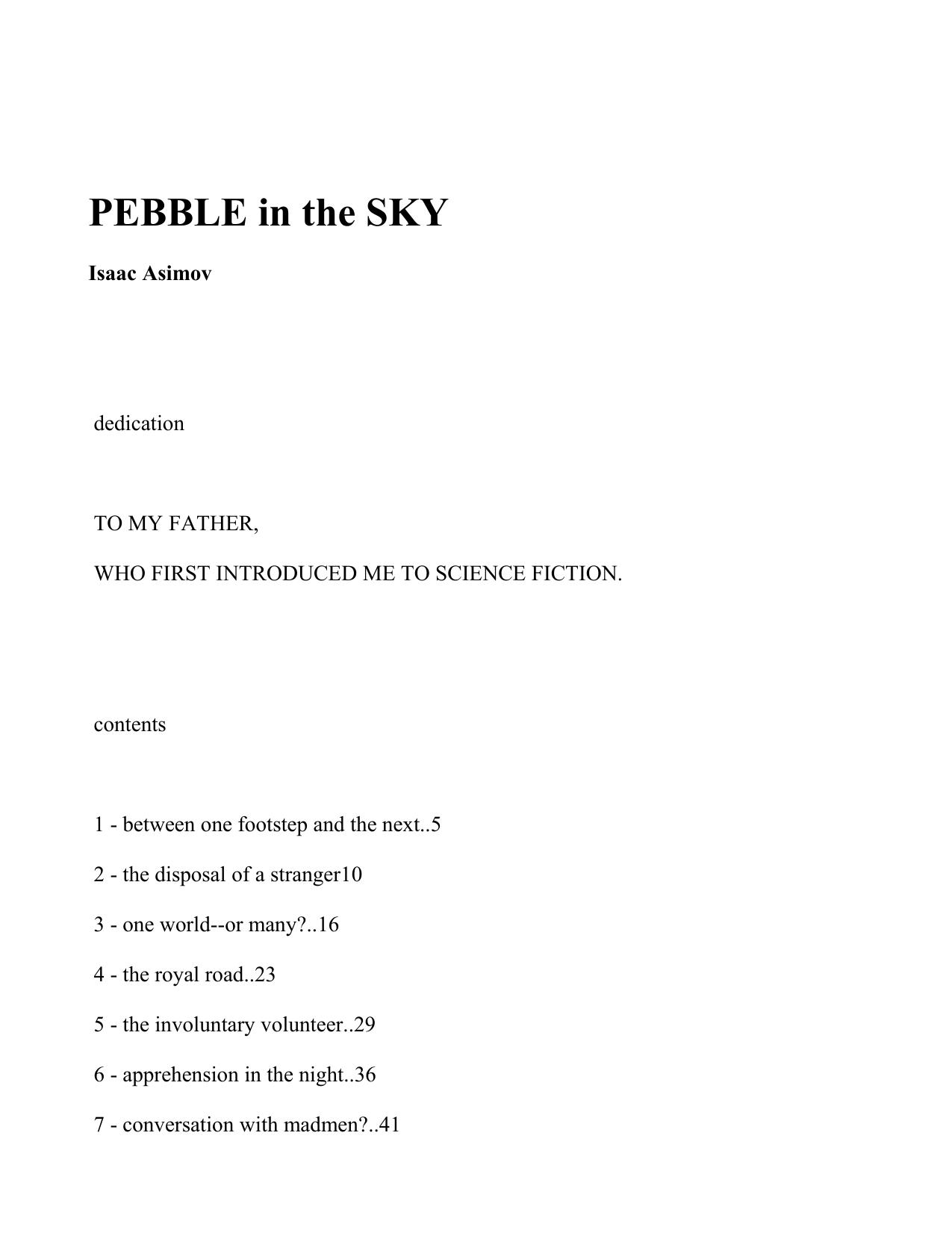 PEBBLE in the SKY

Isaac Asimov

dedication

TO MY FATHER,

WHO FIRST INTRODUCED ME TO SCIENCE FICTION.

contents

1 - between one footstep and the next..5

2 - the disposal of a stranger10

3 - one world--or many?..16

4 - the royal road..23

5 - the involuntary volunteer..29

6 - apprehension in the night..36

7 - conversation with madmen?..41